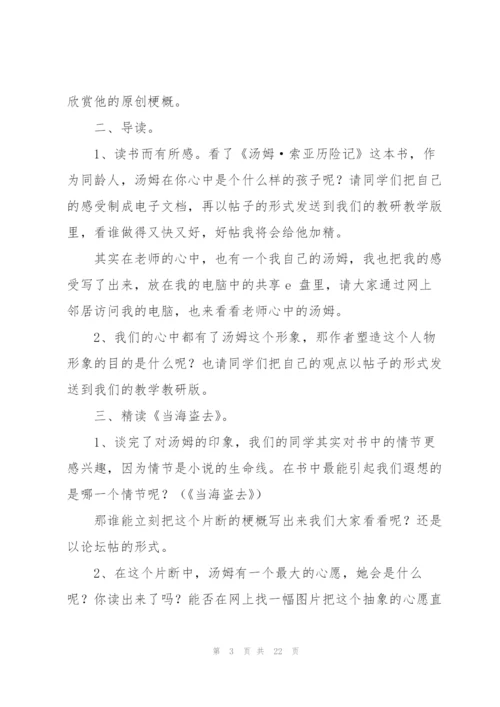 欣赏他的原创梗概。

二、导读。

1、读书而有所感。看了《汤姆·索亚历险记》这本书，作为同龄人，汤姆在你心中是个什么样的孩子呢？请同学们把自己的感受制成电子文档，再以帖子的形式发送到我们的教研教学版里，看谁做得又快又好，好帖我将会给他加精。

其实在老师的心中，也有一个我自己的汤姆，我也把我的感受写了出来，放在我的电脑中的共享 e 盘里，请大家通过网上邻居访问我的电脑，也来看看老师心中的汤姆。

2、我们的心中都有了汤姆这个形象，那作者塑造这个人物形象的目的是什么呢？也请同学们把自己的观点以帖子的形式发送到我们的教学教研版。

三、精读《当海盗去》。

1、谈完了对汤姆的印象，我们的同学其实对书中的情节更感兴趣，因为情节是小说的生命线。在书中最能引起我们遐想的是哪一个情节呢？（《当海盗去》）

那谁能立刻把这个片断的梗概写出来我们大家看看呢？还是以论坛帖的形式。

2、在这个片断中，汤姆有一个最大的心愿，她会是什么呢？你读出来了吗？能否在网上找一幅图片把这个抽象的心愿直

第 3 页 共 22 页